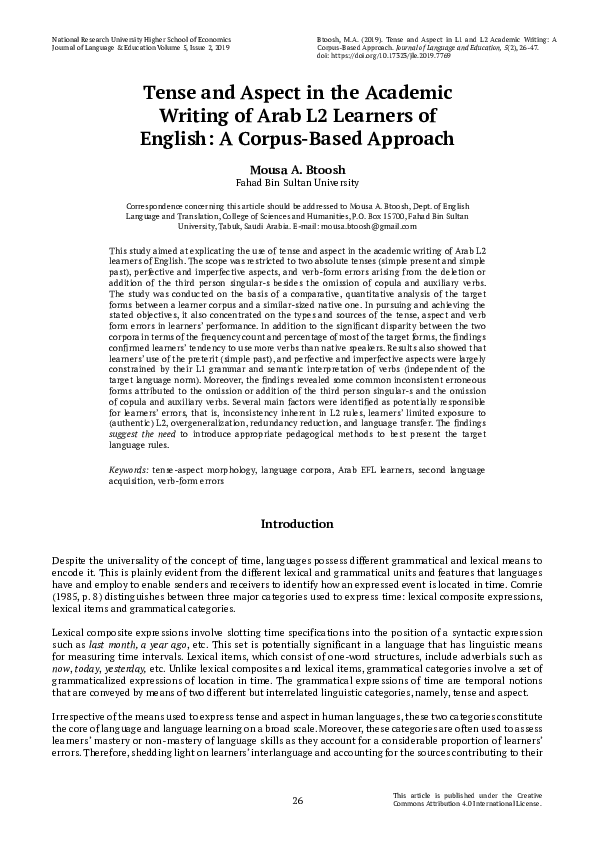 National Research University Higher School of Economics
Journal of Language & Education Volume 5, Issue 2, 2019

Btoosh, M.A. (2019). Tense and Aspect in L1 and L2 Academic Writing: A Corpus-Based Approach. Journal of Language and Education, 5(2), 26-47. doi: https://doi.org/10.17323/jle.2019.7769

Tense and Aspect in the Academic Writing of Arab L2 Learners of English: A Corpus-Based Approach

Mousa A. Btoosh
Fahad Bin Sultan University

Correspondence concerning this article should be addressed to Mousa A. Btoosh, Dept. of English Language and Translation, College of Sciences and Humanities, P.O. Box 15700, Fahad Bin Sultan University, Tabuk, Saudi Arabia. E-mail: mousa.btoosh@gmail.com

This study aimed at explicating the use of tense and aspect in the academic writing of Arab L2 learners of English. The scope was restricted to two absolute tenses (simple present and simple past), perfective and imperfective aspects, and verb-form errors arising from the deletion or addition of the third person singular-s besides the omission of copula and auxiliary verbs. The study was conducted on the basis of a comparative, quantitative analysis of the target forms between a learner corpus and a similar-sized native one. In pursuing and achieving the stated objectives, it also concentrated on the types and sources of the tense, aspect and verb form errors in learners' performance. In addition to the significant disparity between the two corpora in terms of the frequency count and percentage of most of the target forms, the findings confirmed learners' tendency to use more verbs than native speakers. Results also showed that learners' use of the preterit (simple past), and perfective and imperfective aspects were largely constrained by their L1 grammar and semantic interpretation of verbs (independent of the target language norm). Moreover, the findings revealed some common inconsistent erroneous forms attributed to the omission or addition of the third person singular-s and the omission of copula and auxiliary verbs. Several main factors were identified as potentially responsible for learners' errors, that is, inconsistency inherent in L2 rules, learners' limited exposure to (authentic) L2, overgeneralization, redundancy reduction, and language transfer. The findings suggest the need to introduce appropriate pedagogical methods to best present the target language rules.

Keywords: tense-aspect morphology, language corpora, Arab EFL learners, second language acquisition, verb-form errors

Introduction

Despite the universality of the concept of time, languages possess different grammatical and lexical means to encode it. This is plainly evident from the different lexical and grammatical units and features that languages have and employ to enable senders and receivers to identify how an expressed event is located in time. Comrie (1985, p. 8) distinguishes between three major categories used to express time: lexical composite expressions, lexical items and grammatical categories.

Lexical composite expressions involve slotting time specifications into the position of a syntactic expression such as last month, a year ago, etc. This set is potentially significant in a language that has linguistic means for measuring time intervals. Lexical items, which consist of one-word structures, include adverbials such as now, today, yesterday, etc. Unlike lexical composites and lexical items, grammatical categories involve a set of grammaticalized expressions of location in time. The grammatical expressions of time are temporal notions that are conveyed by means of two different but interrelated linguistic categories, namely, tense and aspect.

Irrespective of the means used to express tense and aspect in human languages, these two categories constitute the core of language and language learning on a broad scale. Moreover, these categories are often used to assess learners' mastery or non-mastery of language skills as they account for a considerable proportion of learners' errors. Therefore, shedding light on learners' interlanguage and accounting for the sources contributing to their

26

This article is published under the Creative Commons Attribution 4.0 International License.